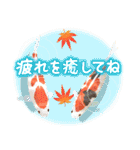 疲れを癒してね